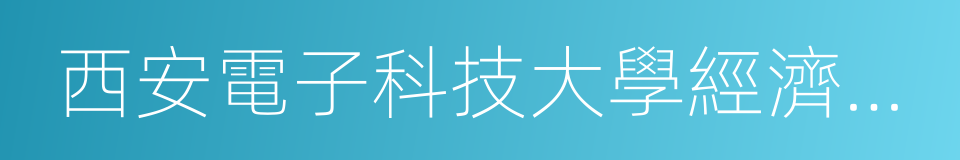 西安電子科技大學經濟...